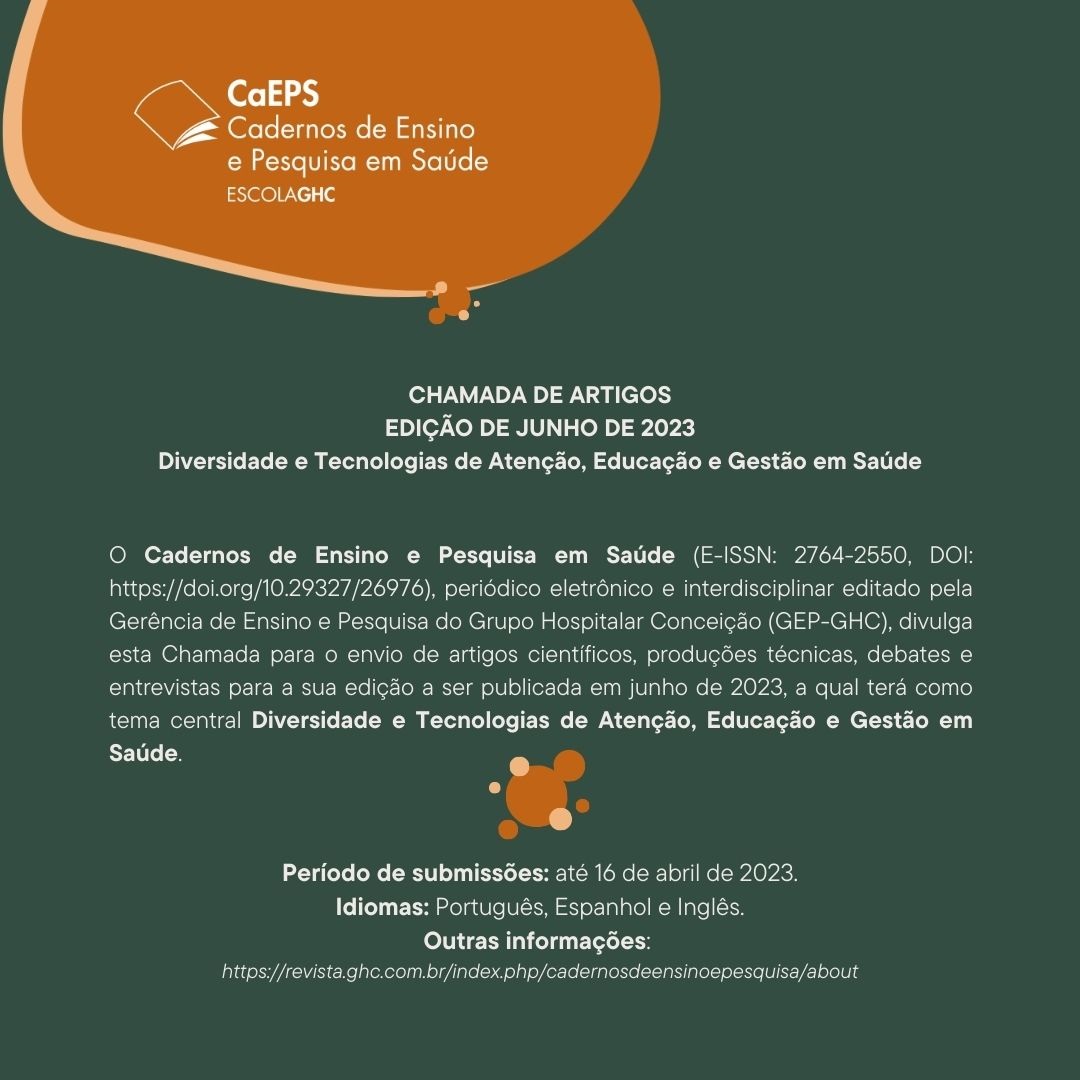 CaEPS
Cadernos de Ensino
e Pesquisa em Saúde
ESCOLAGHC

CHAMADA DE ARTIGOS
EDIÇÃO DE JUNHO DE 2023
Diversidade e Tecnologias de Atenção, Educação e Gestão em Saúde

O Cadernos de Ensino e Pesquisa em Saúde (E-ISSN: 2764-2550, DOI: https://doi.org/10.29327/26976), periódico eletrônico e interdisciplinar editado pela Gerência de Ensino e Pesquisa do Grupo Hospitalar Conceição (GEP-GHC), divulga esta Chamada para o envio de artigos científicos, produções técnicas, debates e entrevistas para a sua edição a ser publicada em junho de 2023, a qual terá como tema central Diversidade e Tecnologias de Atenção, Educação e Gestão em Saúde.

Período de submissões: até 16 de abril de 2023.
Idiomas: Português, Espanhol e Inglês.
Outras informações:
https://revista.ghc.com.br/index.php/cadernosdeensinoepesquisa/about